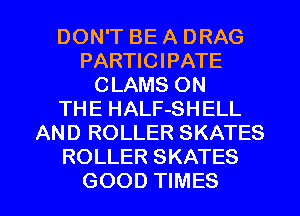 DON'T BE A DRAG
PARTICIPATE
CLAMS ON
THE HALF-SHELL
AND ROLLER SKATES
ROLLER SKATES
GOOD TIMES